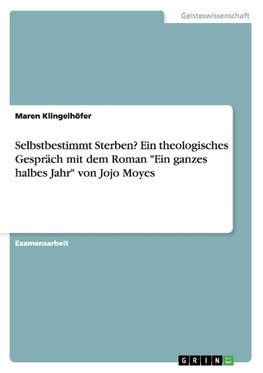 Geisteswissenschaft

Maren Klingelhöfer

Selbstbestimmt Sterben? Ein theologisches Gespräch mit dem Roman "Ein ganzes halbes Jahr" von Jojo Moyes

Examensarbeit

GRIN